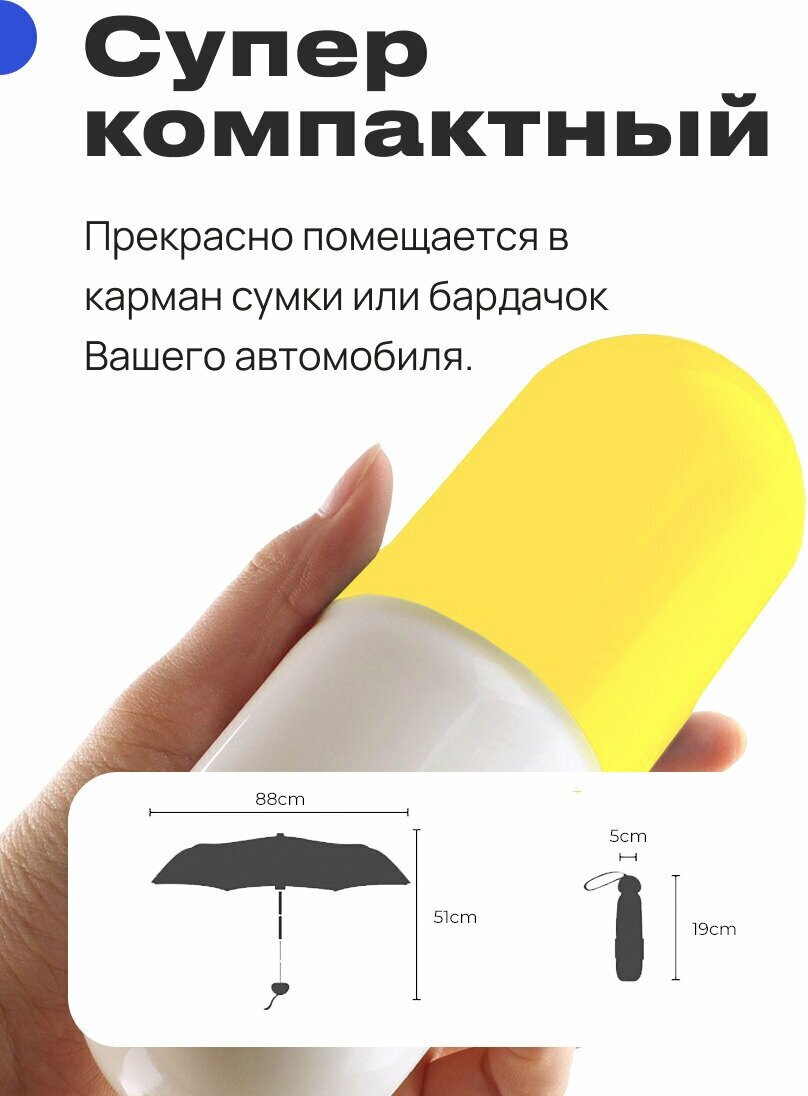 Супер компактный

Прекрасно помещается в карман сумки или бардачок Вашего автомобиля.

88cm

51cm

5cm

19cm